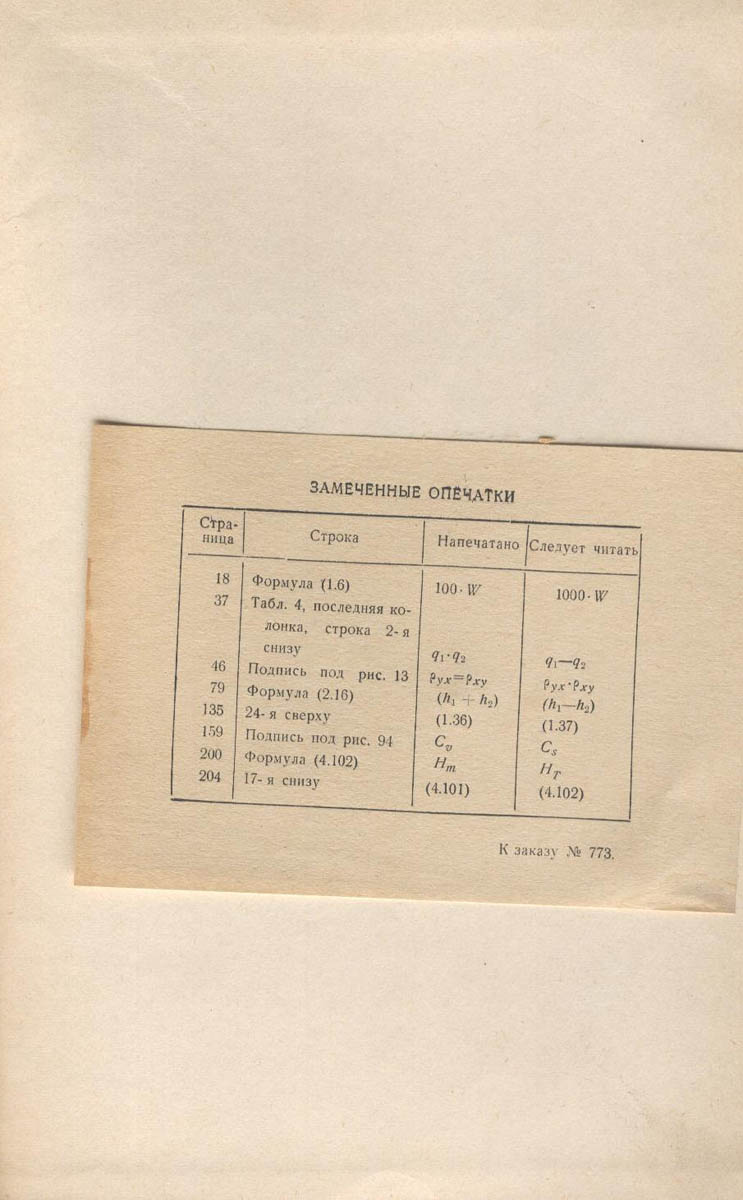 ЗАМЕЧЕННЫЕ ОПЕЧАТКИ

| Страница | Строка | Напечатано | Следует читать |
|---|---|---|---|
| 18 | Формула (1.6) | $100 \cdot W$ | $1000 \cdot W$ |
| 37 | Табл. 4, последняя колонка, строка 2-я снизу | $q_1 \cdot q_2$ | $q_1 - q_2$ |
| 46 | Подпись под рис. 13 | $\rho_{yx} = \rho_{xy}$ | $\rho_{yx} \cdot \rho_{xy}$ |
| 79 | Формула (2.16) | $(h_1 + h_2)$ | $(h_1 - h_2)$ |
| 135 | 24-я сверху | (1.36) | (1.37) |
| 159 | Подпись под рис. 94 | $C_v$ | $C_s$ |
| 200 | Формула (4.102) | $H_m$ | $H_T$ |
| 204 | 17-я снизу | (4.101) | (4.102) |

К заказу № 773.